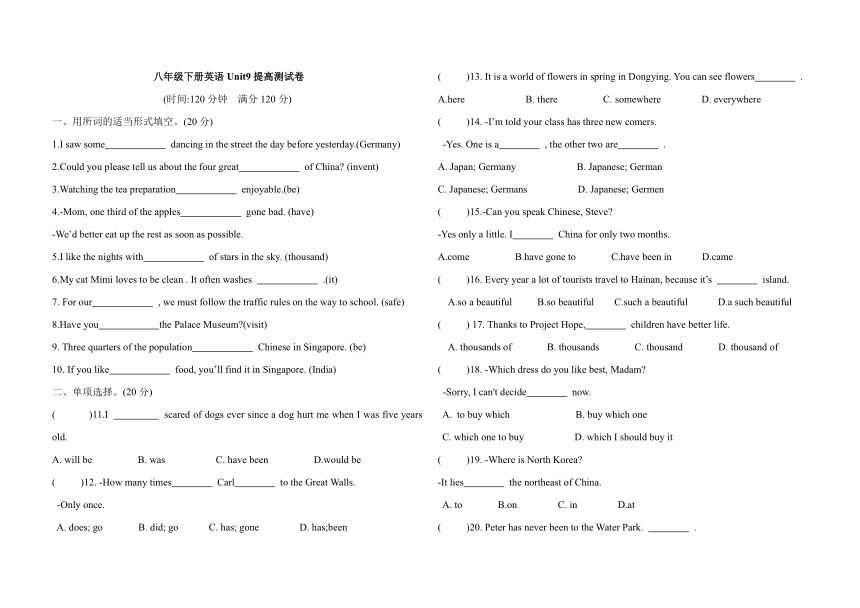 八年级下册英语 Unit9 提高测试卷

(时间:120 分钟 满分 120 分)

一、用所词的适当形式填空。(20 分)

1.I saw some____________ dancing in the street the day before yesterday.(Germany)

2.Could you please tell us about the four great____________ of China? (invent)

3.Watching the tea preparation____________ enjoyable.(be)

4.-Mom, one third of the apples____________ gone bad. (have)

-We'd better eat up the rest as soon as possible.

5.I like the nights with____________ of stars in the sky. (thousand)

6.My cat Mimi loves to be clean . It often washes ____________ .(it)

7. For our____________ , we must follow the traffic rules on the way to school. (safe)

8.Have you____________the Palace Museum?(visit)

9. Three quarters of the population____________ Chinese in Singapore. (be)

10. If you like____________ food, you'll find it in Singapore. (India)

二、单项选择。(20 分)

( )11.I _________ scared of dogs ever since a dog hurt me when I was five years old.

A. will be B. was C. have been D.would be

( )12. -How many times________ Carl________ to the Great Walls.

-Only once.

A. does; go B. did; go C. has; gone D. has;been

( )13. It is a world of flowers in spring in Dongying. You can see flowers________ .

A.here B. there C. somewhere D. everywhere

( )14. -I'm told your class has three new comers.

-Yes. One is a________ , the other two are________ .

A. Japan; Germany B. Japanese; German

C. Japanese; Germans D. Japanese; Germen

( )15.-Can you speak Chinese, Steve?

-Yes only a little. I________ China for only two months.

A.come B.have gone to C.have been in D.came

( )16. Every year a lot of tourists travel to Hainan, because it's ________ island.

A.so a beautiful B.so beautiful C.such a beautiful D.a such beautiful

( ) 17. Thanks to Project Hope,________ children have better life.

A. thousands of B. thousands C. thousand D. thousand of

( )18. -Which dress do you like best, Madam?

-Sorry, I can't decide________ now.

A. to buy which B. buy which one

C. which one to buy D. which I should buy it

( )19. -Where is North Korea?

-It lies________ the northeast of China.

A. to B.on C. in D.at

( )20. Peter has never been to the Water Park. ________ .